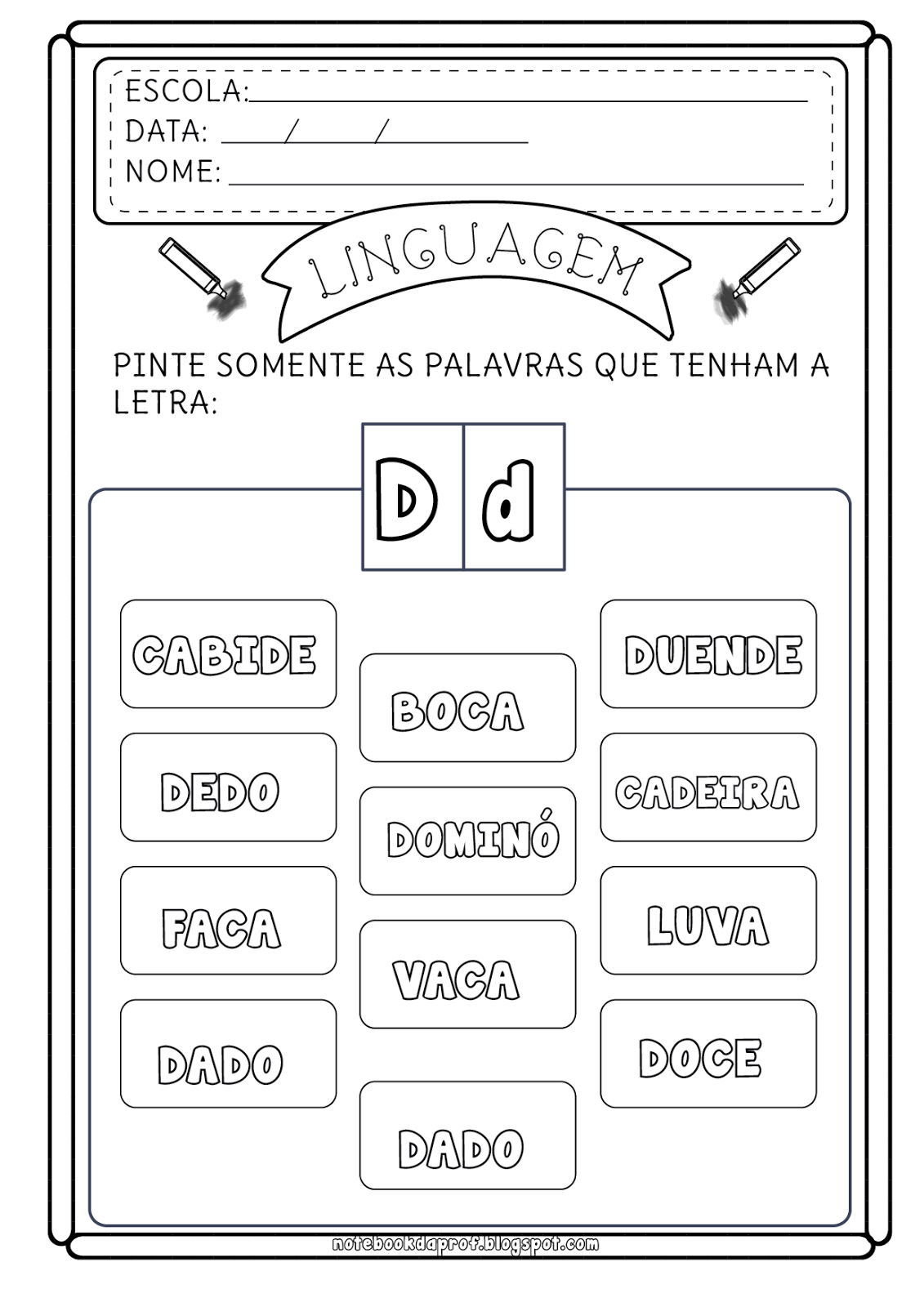 ESCOLA:____
DATA: ____/____/____
NOME: ____

LINGUAGEM

PINTE SOMENTE AS PALAVRAS QUE TENHAM A LETRA:

D d

CABIDE

DEDO

FACA

DADO

BOCA

DOMINÓ

VACA

DADO

DUENDE

CADEIRA

LUVA

DOCE

notebookdaprof.blogspot.com